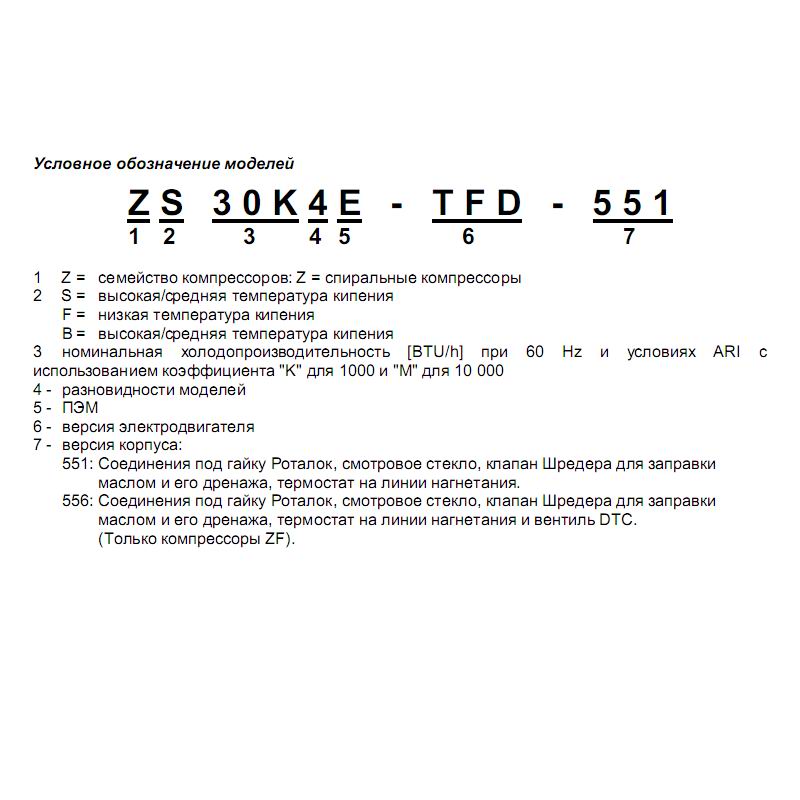 Условное обозначение моделей

ZS 30K4E - TFD - 551
1 2 3 4 5 6 7

1 Z = семейство компрессоров: Z = спиральные компрессоры
2 S = высокая/средняя температура кипения
F = низкая температура кипения
B = высокая/средняя температура кипения
3 номинальная холодопроизводительность [BTU/h] при 60 Hz и условиях ARI с использованием коэффициента "K" для 1000 и "M" для 10 000
4 - разновидности моделей
5 - ПЭМ
6 - версия электродвигателя
7 - версия корпуса:
551: Соединения под гайку Роталок, смотровое стекло, клапан Шредера для заправки маслом и его дренажа, термостат на линии нагнетания.
556: Соединения под гайку Роталок, смотровое стекло, клапан Шредера для заправки маслом и его дренажа, термостат на линии нагнетания и вентиль DTC. (Только компрессоры ZF).